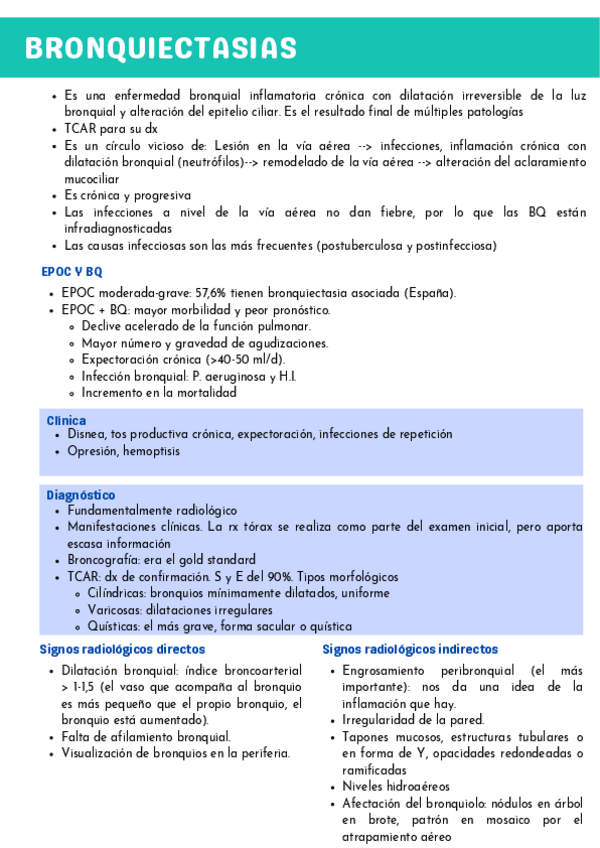 BRONQUIECTASIAS

- Es una enfermedad bronquial inflamatoria crónica con dilatación irreversible de la luz bronquial y alteración del epitelio ciliar. Es el resultado final de múltiples patologías
- TCAR para su dx
- Es un círculo vicioso de: Lesión en la vía aérea --> infecciones, inflamación crónica con dilatación bronquial (neutrófilos)--> remodelado de la vía aérea --> alteración del aclaramiento mucociliar
- Es crónica y progresiva
- Las infecciones a nivel de la vía aérea no dan fiebre, por lo que las BQ están infradiagnosticadas
- Las causas infecciosas son las más frecuentes (postuberculosa y postinfecciosa)

EPOC Y BQ

- EPOC moderada-grave: 57,6% tienen bronquiectasia asociada (España).
- EPOC + BQ: mayor morbilidad y peor pronóstico.
  - Declive acelerado de la función pulmonar.
  - Mayor número y gravedad de agudizaciones.
  - Expectoración crónica (>40-50 ml/d).
  - Infección bronquial: P. aeruginosa y H.I.
  - Incremento en la mortalidad

Clínica
- Disnea, tos productiva crónica, expectoración, infecciones de repetición
- Opresión, hemoptisis

Diagnóstico
- Fundamentalmente radiológico
- Manifestaciones clínicas. La rx tórax se realiza como parte del examen inicial, pero aporta escasa información
- Broncografía: era el gold standard
- TCAR: dx de confirmación. S y E del 90%. Tipos morfológicos
  - Cilíndricas: bronquios mínimamente dilatados, uniforme
  - Varicosas: dilataciones irregulares
  - Quísticas: el más grave, forma sacular o quística

Signos radiológicos directos

- Dilatación bronquial: índice broncoarterial > 1-1,5 (el vaso que acompaña al bronquio es más pequeño que el propio bronquio, el bronquio está aumentado).
- Falta de afilamiento bronquial.
- Visualización de bronquios en la periferia.

Signos radiológicos indirectos

- Engrosamiento peribronquial (el más importante): nos da una idea de la inflamación que hay.
- Irregularidad de la pared.
- Tapones mucosos, estructuras tubulares o en forma de Y, opacidades redondeadas o ramificadas
- Niveles hidroaéreos
- Afectación del bronquiolo: nódulos en árbol en brote, patrón en mosaico por el atrapamiento aéreo